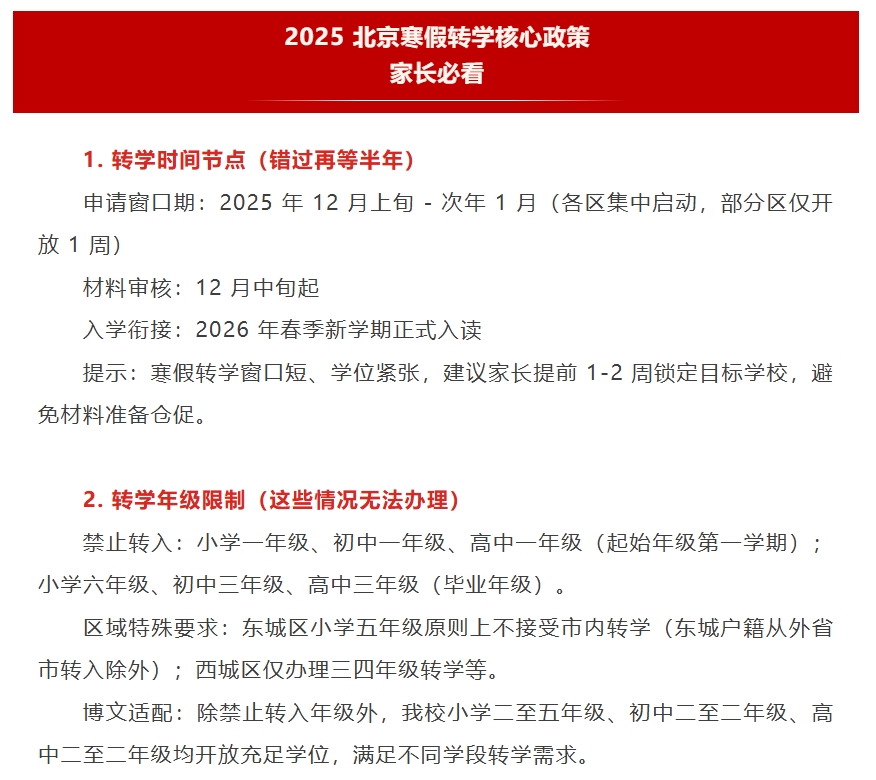 2025 北京寒假转学核心政策
家长必看

1. 转学时间节点（错过再等半年）

申请窗口期：2025 年 12 月上旬 - 次年 1 月（各区集中启动，部分区仅开放 1 周）

材料审核：12 月中旬起

入学衔接：2026 年春季新学期正式入读

提示：寒假转学窗口短、学位紧张，建议家长提前 1-2 周锁定目标学校，避免材料准备仓促。

2. 转学年级限制（这些情况无法办理）

禁止转入：小学一年级、初中一年级、高中一年级（起始年级第一学期）；小学六年级、初中三年级、高中三年级（毕业年级）。

区域特殊要求：东城区小学五年级原则上不接受市内转学（东城户籍从外省市转入除外）；西城区仅办理三四年级转学等。

博文适配：除禁止转入年级外，我校小学二至五年级、初中二至二年级、高中二至二年级均开放充足学位，满足不同学段转学需求。